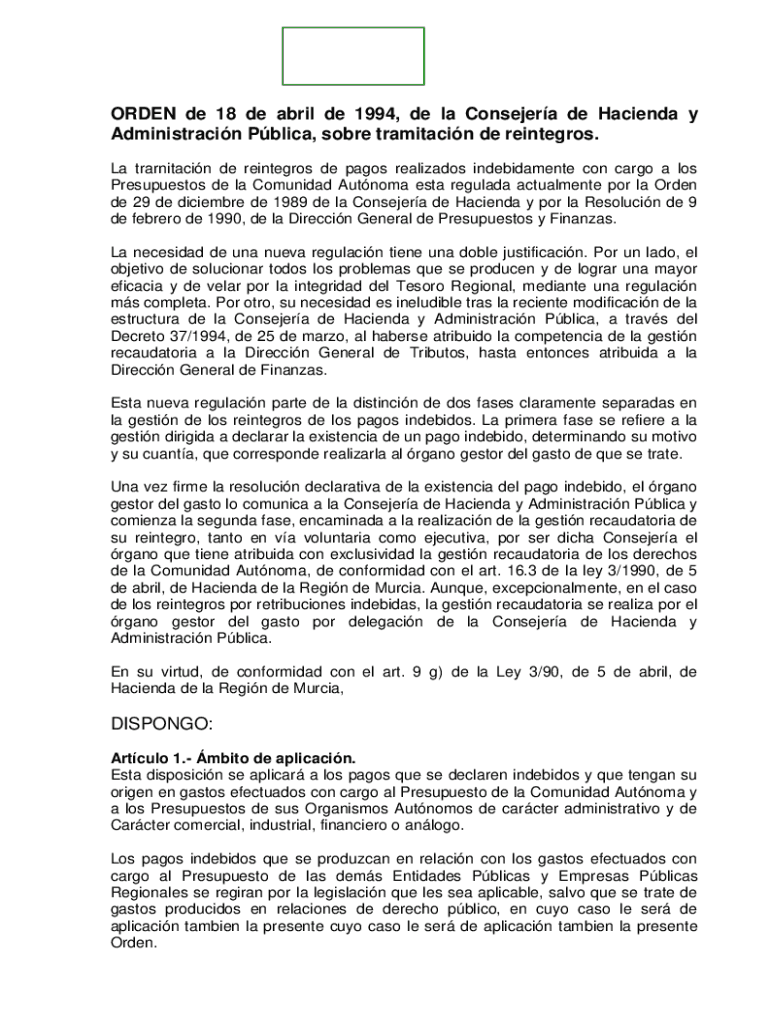 ORDEN de 18 de abril de 1994, de la Consejería de Hacienda y Administración Pública, sobre tramitación de reintegros.

La tramitación de reintegros de pagos realizados indebidamente con cargo a los Presupuestos de la Comunidad Autónoma esta regulada actualmente por la Orden de 29 de diciembre de 1989 de la Consejería de Hacienda y por la Resolución de 9 de febrero de 1990, de la Dirección General de Presupuestos y Finanzas.

La necesidad de una nueva regulación tiene una doble justificación. Por un lado, el objetivo de solucionar todos los problemas que se producen y de lograr una mayor eficacia y de velar por la integridad del Tesoro Regional, mediante una regulación más completa. Por otro, su necesidad es ineludible tras la reciente modificación de la estructura de la Consejería de Hacienda y Administración Pública, a través del Decreto 37/1994, de 25 de marzo, al haberse atribuido la competencia de la gestión recaudatoria a la Dirección General de Tributos, hasta entonces atribuida a la Dirección General de Finanzas.

Esta nueva regulación parte de la distinción de dos fases claramente separadas en la gestión de los reintegros de los pagos indebidos. La primera fase se refiere a la gestión dirigida a declarar la existencia de un pago indebido, determinando su motivo y su cuantía, que corresponde realizarla al órgano gestor del gasto de que se trate.

Una vez firme la resolución declarativa de la existencia del pago indebido, el órgano gestor del gasto lo comunica a la Consejería de Hacienda y Administración Pública y comienza la segunda fase, encaminada a la realización de la gestión recaudatoria de su reintegro, tanto en vía voluntaria como ejecutiva, por ser dicha Consejería el órgano que tiene atribuida con exclusividad la gestión recaudatoria de los derechos de la Comunidad Autónoma, de conformidad con el art. 16.3 de la ley 3/1990, de 5 de abril, de Hacienda de la Región de Murcia. Aunque, excepcionalmente, en el caso de los reintegros por retribuciones indebidas, la gestión recaudatoria se realiza por el órgano gestor del gasto por delegación de la Consejería de Hacienda y Administración Pública.

En su virtud, de conformidad con el art. 9 g) de la Ley 3/90, de 5 de abril, de Hacienda de la Región de Murcia,

DISPONGO:

Artículo 1.- Ámbito de aplicación.
Esta disposición se aplicará a los pagos que se declaren indebidos y que tengan su origen en gastos efectuados con cargo al Presupuesto de la Comunidad Autónoma y a los Presupuestos de sus Organismos Autónomos de carácter administrativo y de Carácter comercial, industrial, financiero o análogo.

Los pagos indebidos que se produzcan en relación con los gastos efectuados con cargo al Presupuesto de las demás Entidades Públicas y Empresas Públicas Regionales se regiran por la legislación que les sea aplicable, salvo que se trate de gastos producidos en relaciones de derecho público, en cuyo caso le será de aplicación tambien la presente cuyo caso le será de aplicación tambien la presente Orden.